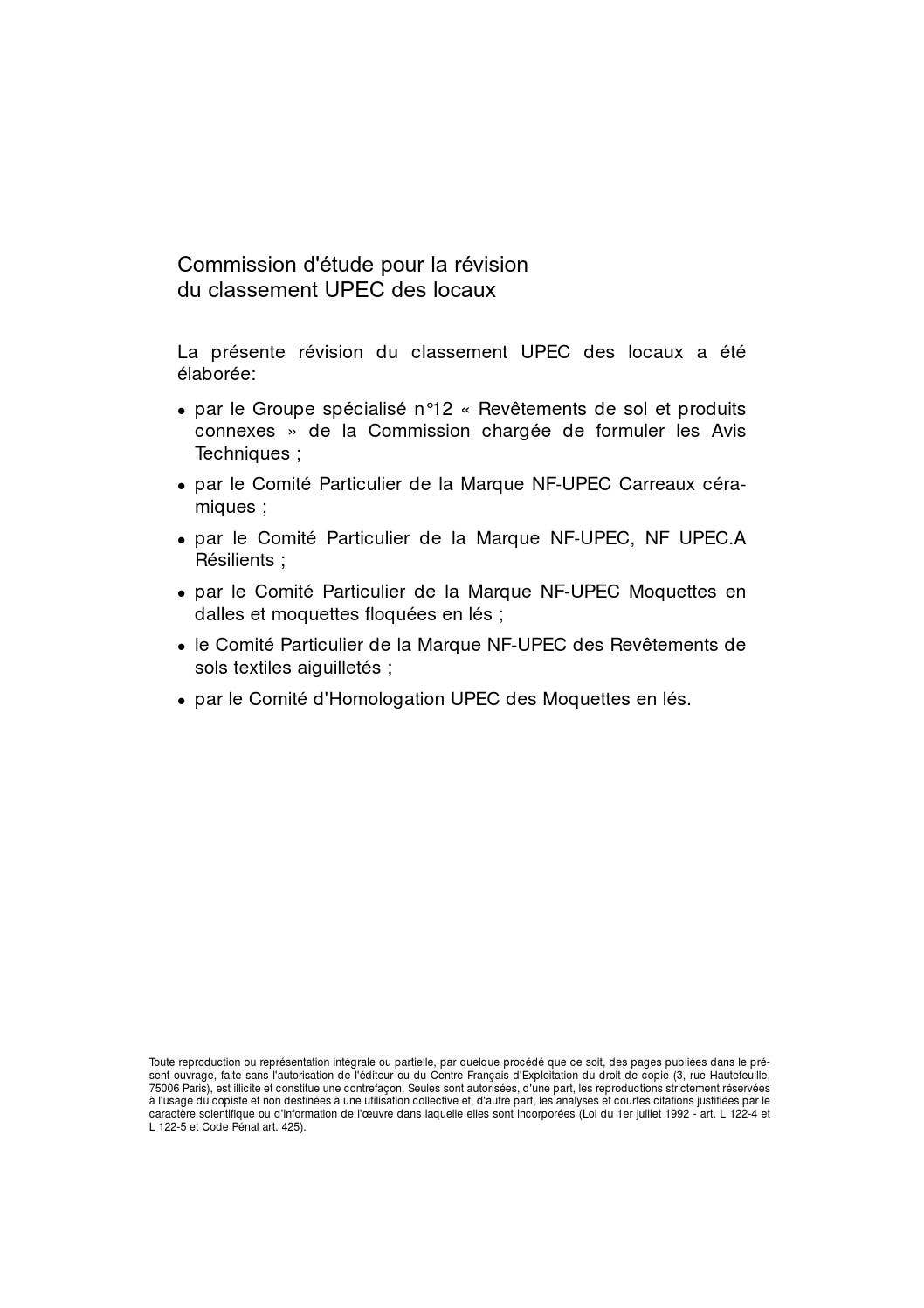 Commission d'étude pour la révision du classement UPEC des locaux

La présente révision du classement UPEC des locaux a été élaborée:

• par le Groupe spécialisé n°12 « Revêtements de sol et produits connexes » de la Commission chargée de formuler les Avis Techniques ;

• par le Comité Particulier de la Marque NF-UPEC Carreaux céramiques ;

• par le Comité Particulier de la Marque NF-UPEC, NF UPEC.A Résilients ;

• par le Comité Particulier de la Marque NF-UPEC Moquettes en dalles et moquettes floquées en lés ;

• le Comité Particulier de la Marque NF-UPEC des Revêtements de sols textiles aiguilletés ;

• par le Comité d'Homologation UPEC des Moquettes en lés.

Toute reproduction ou représentation intégrale ou partielle, par quelque procédé que ce soit, des pages publiées dans le présent ouvrage, faite sans l'autorisation de l'éditeur ou du Centre Français d'Exploitation du droit de copie (3, rue Hautefeuille, 75006 Paris), est illicite et constitue une contrefaçon. Seules sont autorisées, d'une part, les reproductions strictement réservées à l'usage du copiste et non destinées à une utilisation collective et, d'autre part, les analyses et courtes citations justifiées par le caractère scientifique ou d'information de l'œuvre dans laquelle elles sont incorporées (Loi du 1er juillet 1992 - art. L 122-4 et L 122-5 et Code Pénal art. 425).